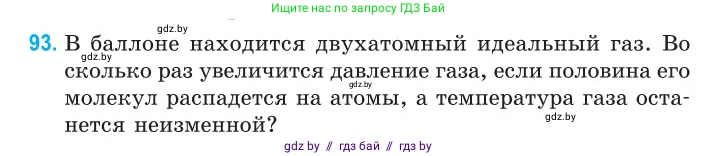 Ищите нас по запросу ГДЗ Бай

gdz.by

93. В баллоне находится двухатомный идеальный газ. Во сколько раз увеличится давление газа, если половина его молекул распадется на атомы, а температура газа останется неизменной?

gdz.by

gdz.by

gdz.by

gdz by // гдз бай // гдз by